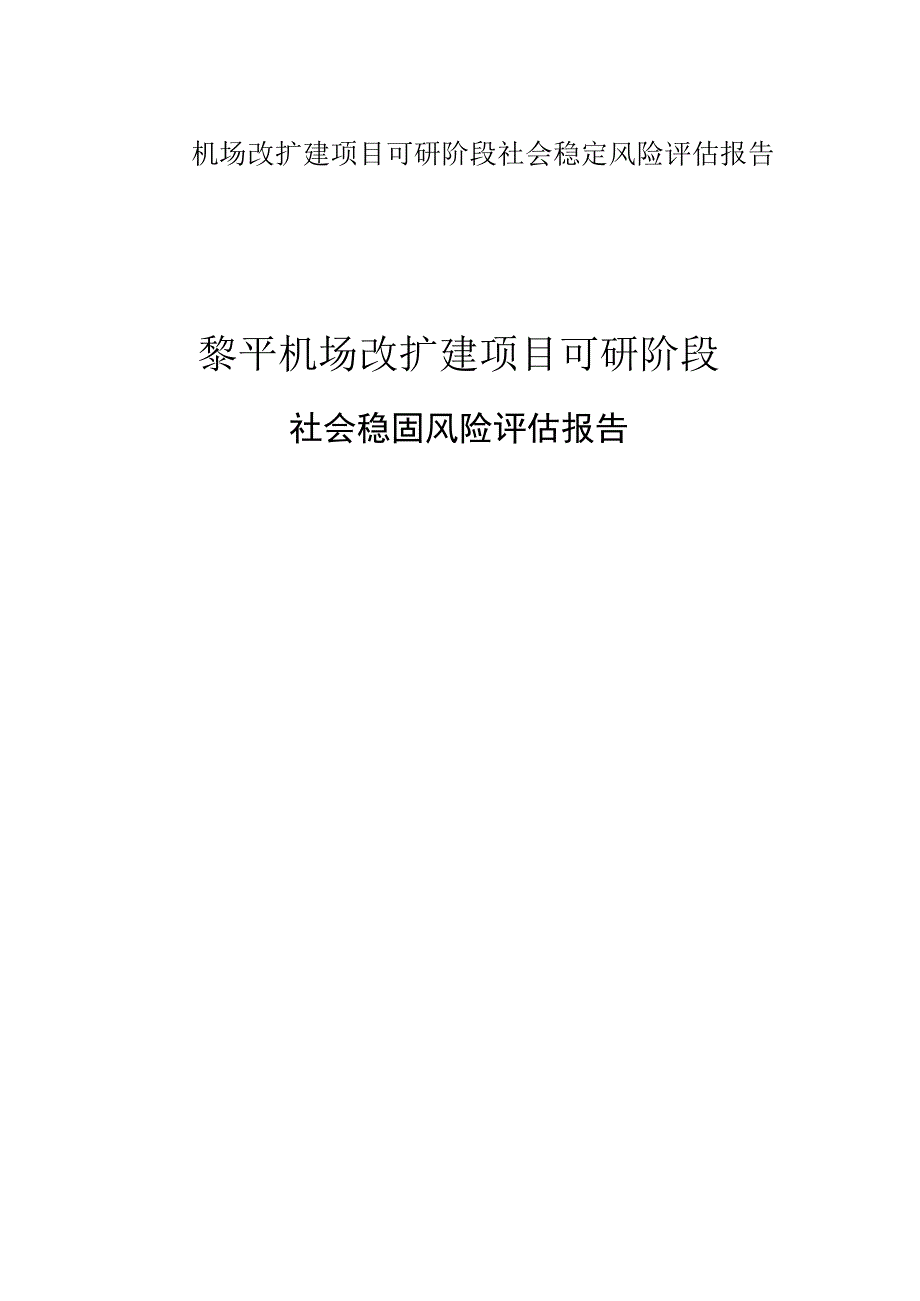 机场改扩建项目可研阶段社会稳定风险评估报告

黎平机场改扩建项目可研阶段

社会稳固风险评估报告